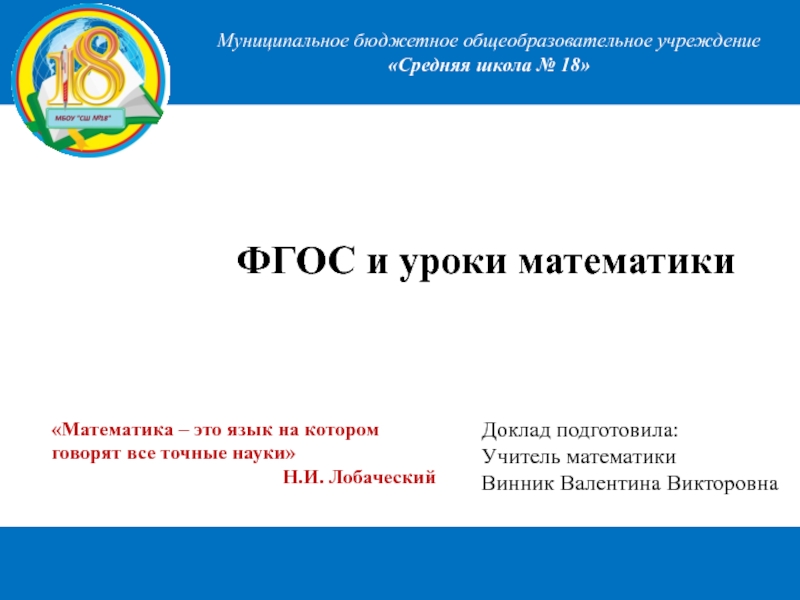 18
МБОУ "СШ №18"

Муниципальное бюджетное общеобразовательное учреждение
«Средняя школа № 18»

ФГОС и уроки математики

«Математика – это язык на котором говорят все точные науки»
Н.И. Лобаческий

Доклад подготовила:
Учитель математики
Винник Валентина Викторовна